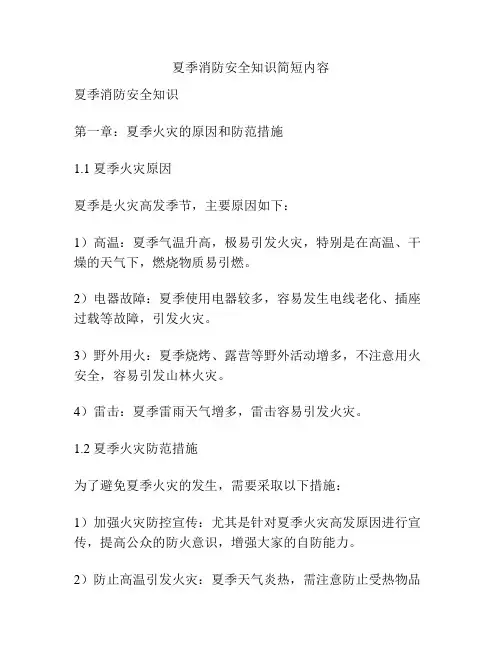 夏季消防安全知识简短内容

夏季消防安全知识

第一章：夏季火灾的原因和防范措施

1.1 夏季火灾原因

夏季是火灾高发季节，主要原因如下：

1）高温：夏季气温升高，极易引发火灾，特别是在高温、干燥的天气下，燃烧物质易引燃。

2）电器故障：夏季使用电器较多，容易发生电线老化、插座过载等故障，引发火灾。

3）野外用火：夏季烧烤、露营等野外活动增多，不注意用火安全，容易引发山林火灾。

4）雷击：夏季雷雨天气增多，雷击容易引发火灾。

1.2 夏季火灾防范措施

为了避免夏季火灾的发生，需要采取以下措施：

1）加强火灾防控宣传：尤其是针对夏季火灾高发原因进行宣传，提高公众的防火意识，增强大家的自防能力。

2）防止高温引发火灾：夏季天气炎热，需注意防止受热物品